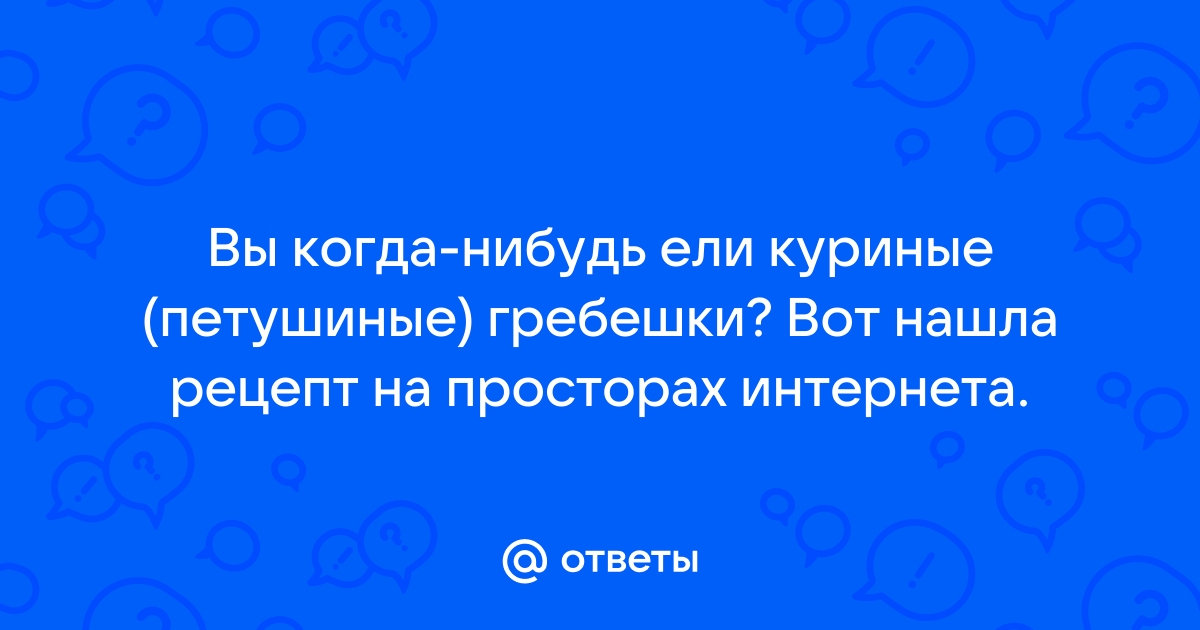 Вы когда-нибудь ели куриные (петушиные) гребешки? Вот нашла рецепт на просторах интернета.

@ ответы